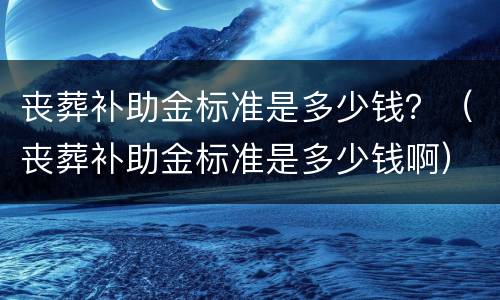 丧葬补助金标准是多少钱？（丧葬补助金标准是多少钱啊）